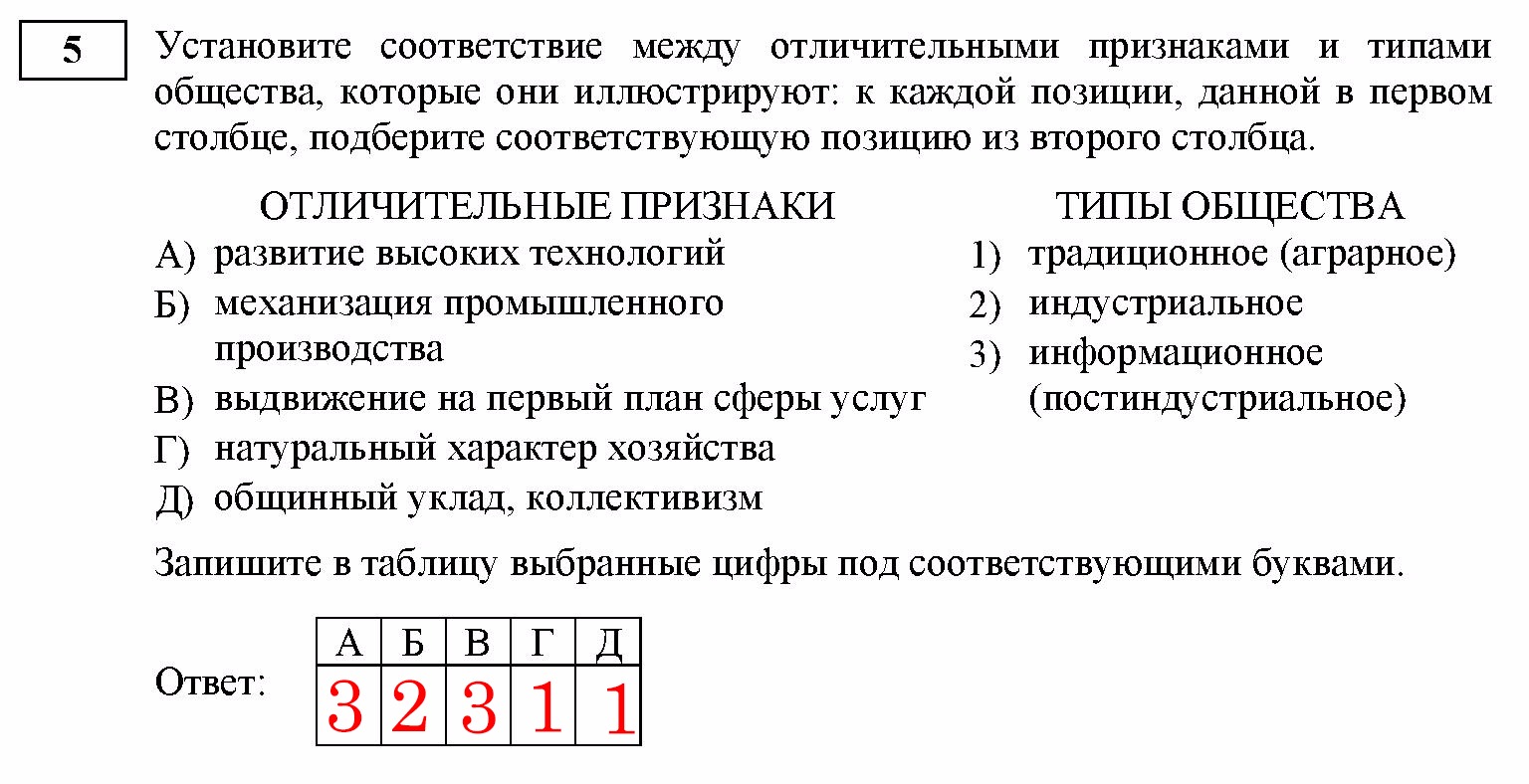 5

Установите соответствие между отличительными признаками и типами общества, которые они иллюстрируют: к каждой позиции, данной в первом столбце, подберите соответствующую позицию из второго столбца.

ОТЛИЧИТЕЛЬНЫЕ ПРИЗНАКИ
А) развитие высоких технологий
Б) механизация промышленного производства
В) выдвижение на первый план сферы услуг
Г) натуральный характер хозяйства
Д) общинный уклад, коллективизм

ТИПЫ ОБЩЕСТВА
1) традиционное (аграрное)
2) индустриальное
3) информационное (постиндустриальное)

Запишите в таблицу выбранные цифры под соответствующими буквами.

Ответ:

| А | Б | В | Г | Д |
|---|---|---|---|---|
| 3 | 2 | 3 | 1 | 1 |